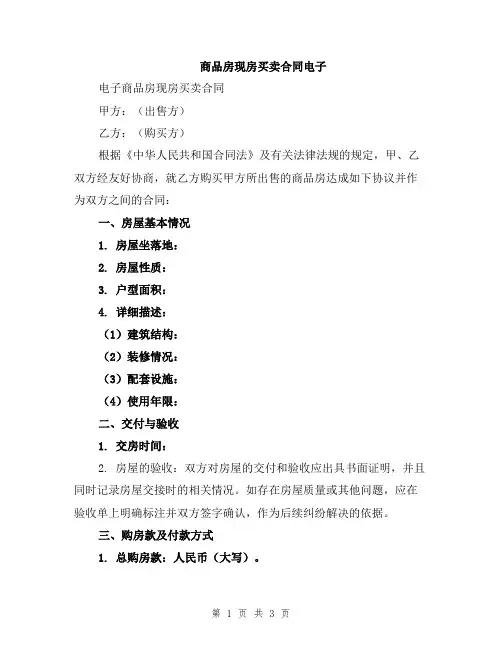 商品房现房买卖合同电子

电子商品房现房买卖合同

甲方：（出售方）

乙方：（购买方）

根据《中华人民共和国合同法》及有关法律法规的规定，甲、乙双方经友好协商，就乙方购买甲方所出售的商品房达成如下协议并作为双方之间的合同：

一、房屋基本情况

1. 房屋坐落地：

2. 房屋性质：

3. 户型面积：

4. 详细描述：

（1）建筑结构：

（2）装修情况：

（3）配套设施：

（4）使用年限：

二、交付与验收

1. 交房时间：

2. 房屋的验收：双方对房屋的交付和验收应出具书面证明，并且同时记录房屋交接时的相关情况。如存在房屋质量或其他问题，应在验收单上明确标注并双方签字确认，作为后续纠纷解决的依据。

三、购房款及付款方式

1. 总购房款：人民币（大写）。

第 1 页 共 3 页